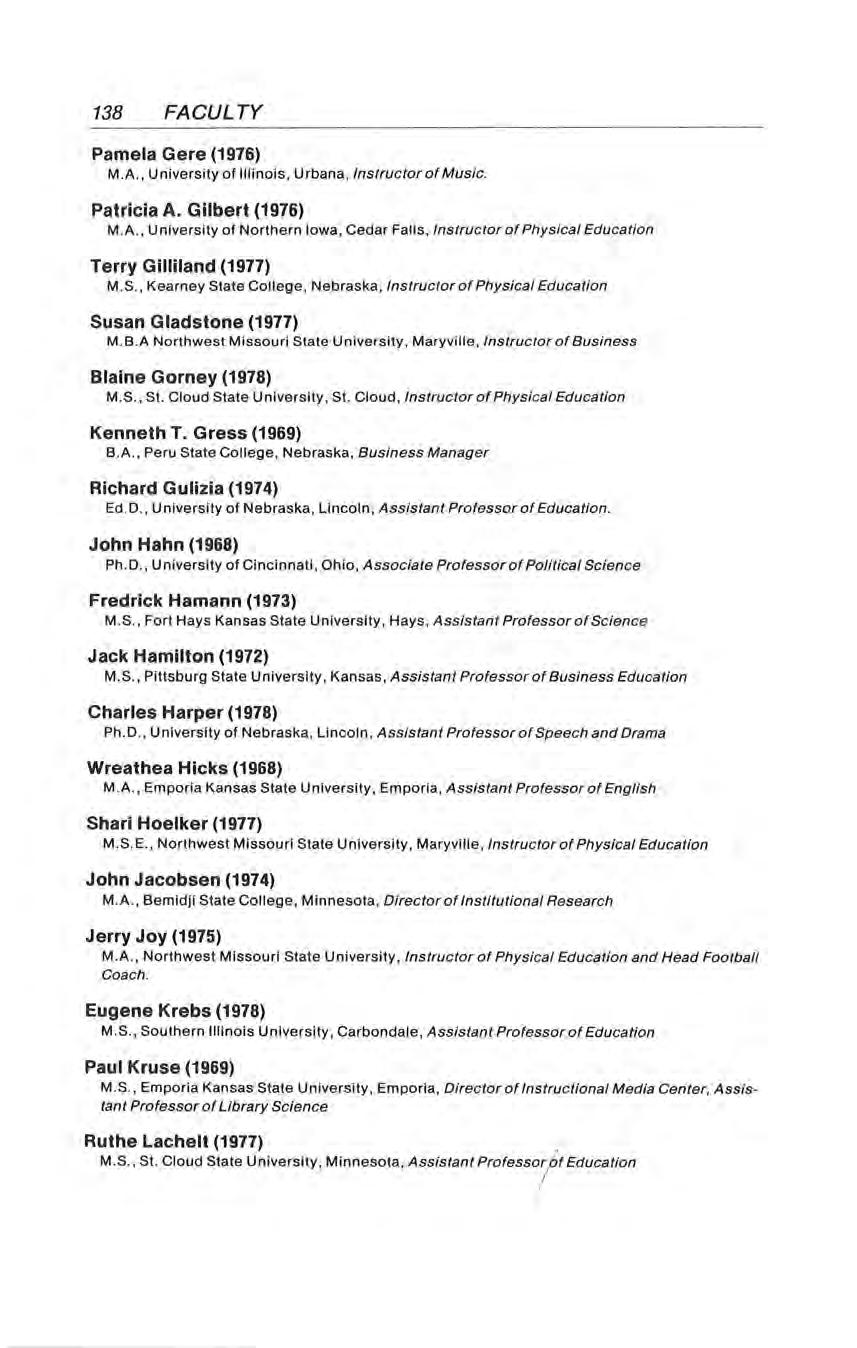 138 FACULTY

Pamela Gere (1976)
M.A., University of Illinois, Urbana, Instructor of Music.

Patricia A. Gilbert (1976)
M.A., University of Northern Iowa, Cedar Falls, Instructor of Physical Education

Terry Gilliland (1977)
M.S., Kearney State College, Nebraska, Instructor of Physical Education

Susan Gladstone (1977)
M.B.A Northwest Missouri State University, Maryville, Instructor of Business

Blaine Gorney (1978)
M.S., St. Cloud State University, St. Cloud, Instructor of Physical Education

Kenneth T. Gress (1969)
B.A., Peru State College, Nebraska, Business Manager

Richard Gulizia (1974)
Ed.D., University of Nebraska, Lincoln, Assistant Professor of Education.

John Hahn (1968)
Ph.D., University of Cincinnati, Ohio, Associate Professor of Political Science

Fredrick Hamann (1973)
M.S., Fort Hays Kansas State University, Hays, Assistant Professor of Science

Jack Hamilton (1972)
M.S., Pittsburg State University, Kansas, Assistant Professor of Business Education

Charles Harper (1978)
Ph.D., University of Nebraska, Lincoln, Assistant Professor of Speech and Drama

Wreathea Hicks (1968)
M.A., Emporia Kansas State University, Emporia, Assistant Professor of English

Shari Hoelker (1977)
M.S.E., Northwest Missouri State University, Maryville, Instructor of Physical Education

John Jacobsen (1974)
M.A., Bemidji State College, Minnesota, Director of Institutional Research

Jerry Joy (1975)
M.A., Northwest Missouri State University, Instructor of Physical Education and Head Football Coach.

Eugene Krebs (1978)
M.S., Southern Illinois University, Carbondale, Assistant Professor of Education

Paul Kruse (1969)
M.S., Emporia Kansas State University, Emporia, Director of Instructional Media Center, Assistant Professor of Library Science

Ruthe Lachelt (1977)
M.S., St. Cloud State University, Minnesota, Assistant Professor of Education